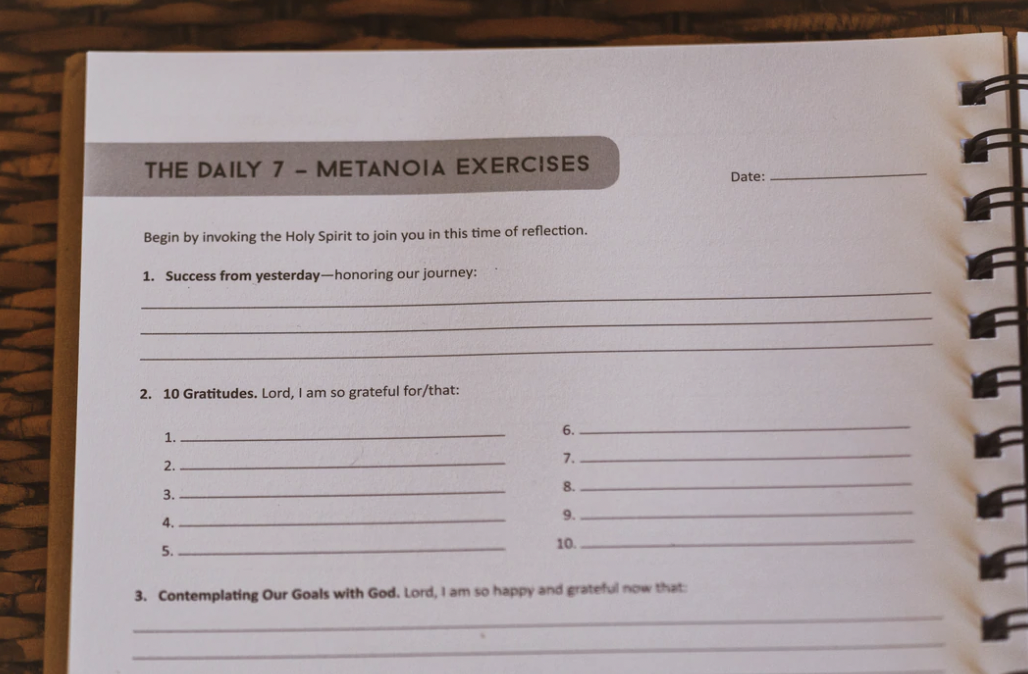 THE DAILY 7 - METANOIA EXERCISES

Date: ____

Begin by invoking the Holy Spirit to join you in this time of reflection.

1. Success from yesterday—honoring our journey:

____

____

____

2. 10 Gratitudes. Lord, I am so grateful for/that:

1. ____
2. ____
3. ____
4. ____
5. ____
6. ____
7. ____
8. ____
9. ____
10. ____

3. Contemplating Our Goals with God. Lord, I am so happy and grateful now that:

____

____